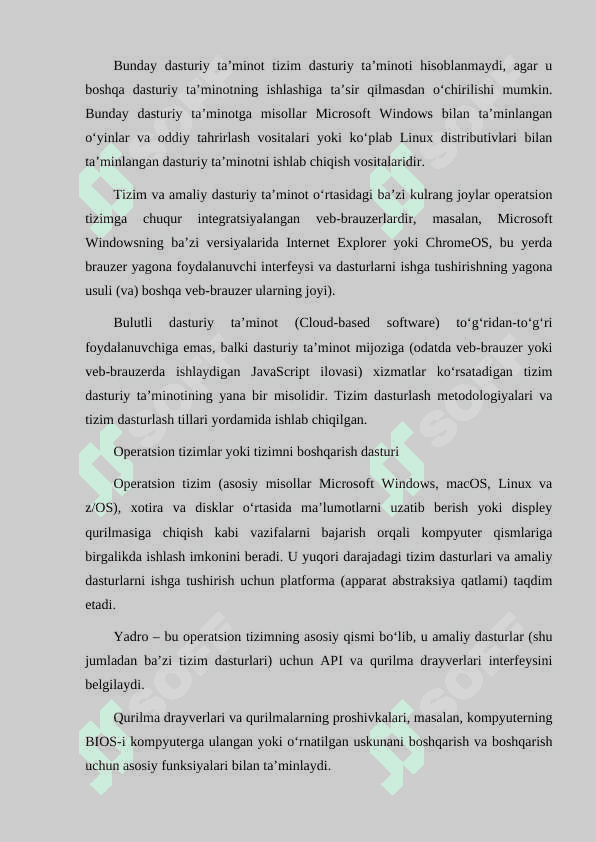 Bunday dasturiy ta’minot tizim dasturiy ta’minoti hisoblanmaydi, agar u boshqa dasturiy ta’minotning ishlashiga ta’sir qilmasdan o‘chirilishi mumkin. Bunday dasturiy ta’minotga misollar Microsoft Windows bilan ta’minlangan o‘yinlar va oddiy tahrirlash vositalari yoki ko‘plab Linux distributivlari bilan ta’minlangan dasturiy ta’minotni ishlab chiqish vositalaridir.

Tizim va amaliy dasturiy ta’minot o‘rtasidagi ba’zi kulrang joylar operatsion tizimga chuqur integratsiyalangan veb-brauzerlardir, masalan, Microsoft Windowsning ba’zi versiyalarida Internet Explorer yoki ChromeOS, bu yerda brauzer yagona foydalanuvchi interfeysi va dasturlarni ishga tushirishning yagona usuli (va) boshqa veb-brauzer ularning joyi).

Bulutli dasturiy ta’minot (Cloud-based software) to‘g‘ridan-to‘g‘ri foydalanuvchiga emas, balki dasturiy ta’minot mijoziga (odatda veb-brauzer yoki veb-brauzerda ishlaydigan JavaScript ilovasi) xizmatlar ko‘rsatadigan tizim dasturiy ta’minotining yana bir misolidir. Tizim dasturlash metodologiyalari va tizim dasturlash tillari yordamida ishlab chiqilgan.

Operatsion tizimlar yoki tizimni boshqarish dasturi

Operatsion tizim (asosiy misollar Microsoft Windows, macOS, Linux va z/OS), xotira va disklar o‘rtasida ma’lumotlarni uzatib berish yoki displey qurilmasiga chiqish kabi vazifalarni bajarish orqali kompyuter qismlariga birgalikda ishlash imkonini beradi. U yuqori darajadagi tizim dasturlari va amaliy dasturlarni ishga tushirish uchun platforma (apparat abstraksiya qatlami) taqdim etadi.

Yadro – bu operatsion tizimning asosiy qismi bo‘lib, u amaliy dasturlar (shu jumladan ba’zi tizim dasturlari) uchun API va qurilma drayverlari interfeysini belgilaydi.

Qurilma drayverlari va qurilmalarning proshivkalari, masalan, kompyuterning BIOS-i kompyuterga ulangan yoki o‘rnatilgan uskunani boshqarish va boshqarish uchun asosiy funksiyalari bilan ta’minlaydi.